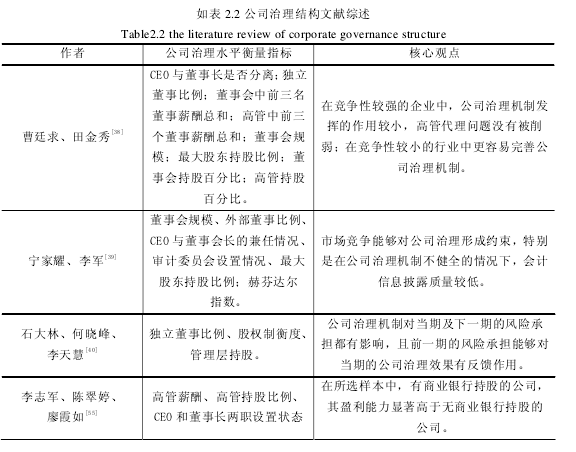 如表 2.2 公司治理结构文献综述

Table2.2 the literature review of corporate governance structure

| 作者 | 公司治理水平衡量指标 | 核心观点 |
|---|---|---|
| 曹廷求、田金秀$^{[38]}$ | CEO 与董事长是否分离；独立董事比例；董事会中前三名董事薪酬总和；高管中前三个董事薪酬总和；董事会规模；最大股东持股比例；董事会持股百分比；高管持股百分比。 | 在竞争性较强的企业中，公司治理机制发挥的作用较小，高管代理问题没有被削弱；在竞争性较小的行业中更容易完善公司治理机制。 |
| 宁家耀、李军$^{[39]}$ | 董事会规模、外部董事比例、CEO 与董事会长的兼任情况、审计委员会设置情况、最大股东持股比例；赫芬达尔指数。 | 市场竞争能够对公司治理形成约束，特别是在公司治理机制不健全的情况下，会计信息披露质量较低。 |
| 石大林、何晓峰、李天慧$^{[40]}$ | 独立董事比例、股权制衡度、管理层持股。 | 公司治理机制对当期及下一期的风险承担都有影响，且前一期的风险承担能够对当期的公司治理效果有反馈作用。 |
| 李志军、陈翠婷、廖霞如$^{[55]}$ | 高管薪酬、高管持股比例、CEO 和董事长两职设置状态 | 在所选样本中，有商业银行持股的公司，其盈利能力显著高于无商业银行持股的公司。 |